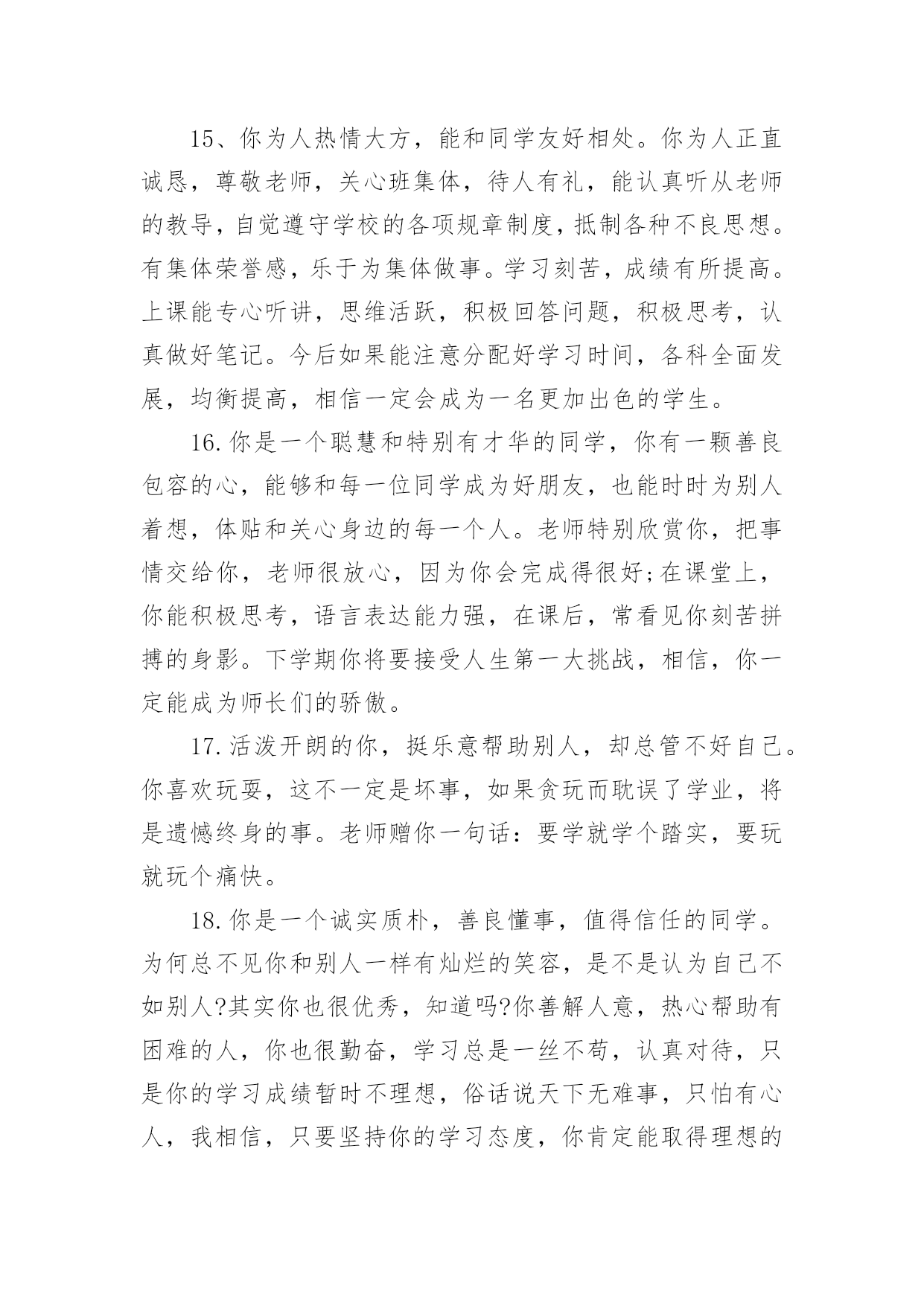 15、你为人热情大方，能和同学友好相处。你为人正直诚恳，尊敬老师，关心班集体，待人有礼，能认真听从老师的教导，自觉遵守学校的各项规章制度，抵制各种不良思想。有集体荣誉感，乐于为集体做事。学习刻苦，成绩有所提高。上课能专心听讲，思维活跃，积极回答问题，积极思考，认真做好笔记。今后如果能注意分配好学习时间，各科全面发展，均衡提高，相信一定会成为一名更加出色的学生。

16.你是一个聪慧和特别有才华的同学，你有一颗善良包容的心，能够和每一位同学成为好朋友，也能时时为别人着想，体贴和关心身边的每一个人。老师特别欣赏你，把事情交给你，老师很放心，因为你会完成得很好;在课堂上，你能积极思考，语言表达能力强，在课后，常看见你刻苦拼搏的身影。下学期你将要接受人生第一大挑战，相信，你一定能成为师长们的骄傲。

17.活泼开朗的你，挺乐意帮助别人，却总管不好自己。你喜欢玩耍，这不一定是坏事，如果贪玩而耽误了学业，将是遗憾终身的事。老师赠你一句话：要学就学个踏实，要玩就玩个痛快。

18.你是一个诚实质朴，善良懂事，值得信任的同学。为何总不见你和别人一样有灿烂的笑容，是不是认为自己不如别人?其实你也很优秀，知道吗?你善解人意，热心帮助有困难的人，你也很勤奋，学习总是一丝不苟，认真对待，只是你的学习成绩暂时不理想，俗话说天下无难事，只怕有心人，我相信，只要坚持你的学习态度，你肯定能取得理想的